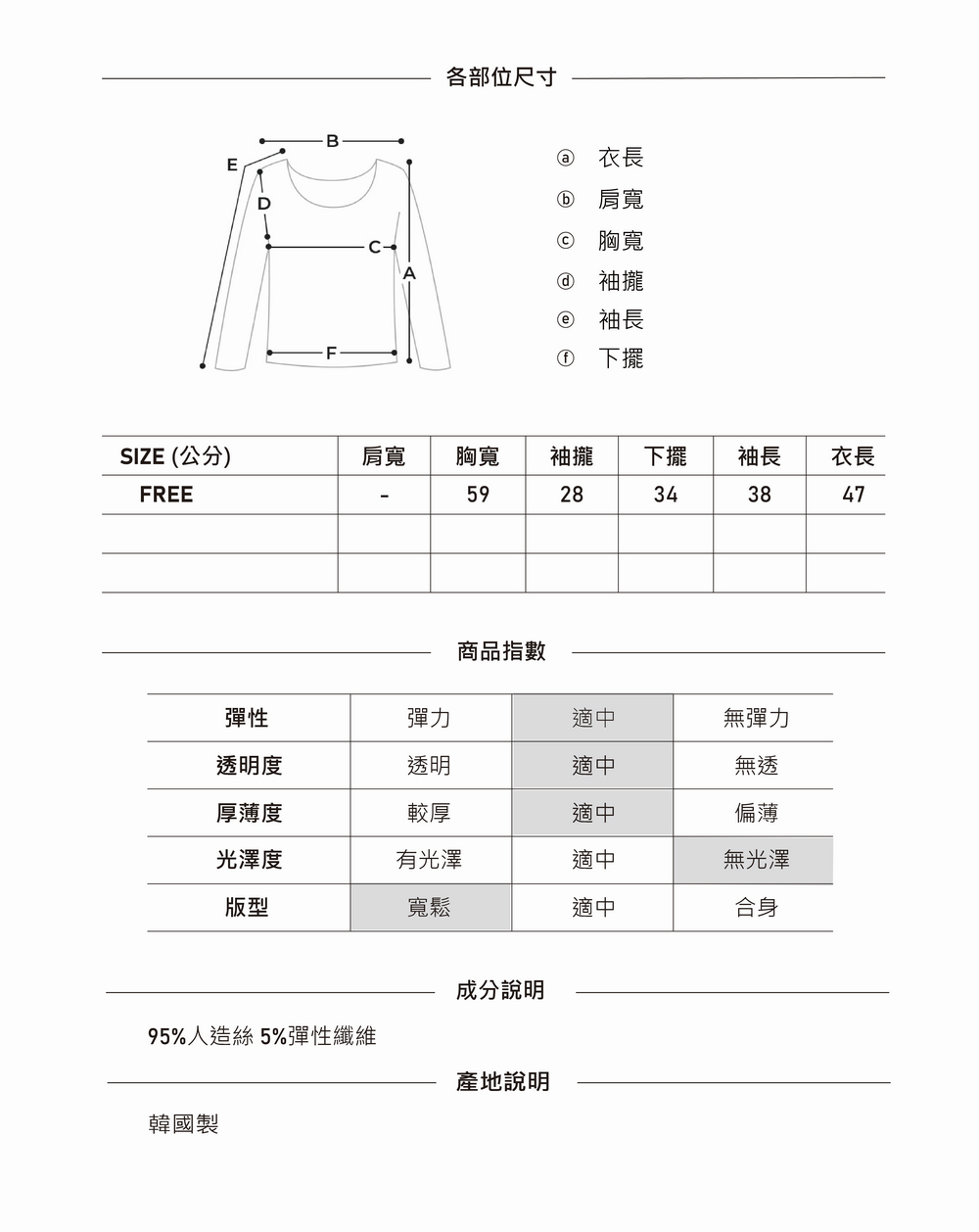 各部位尺寸

B
E
D
C
A
F

ⓐ 衣長
ⓑ 肩寬
ⓒ 胸寬
ⓓ 袖攏
ⓔ 袖長
ⓕ 下擺

| SIZE (公分) | 肩寬 | 胸寬 | 袖攏 | 下擺 | 袖長 | 衣長 |
|---|---|---|---|---|---|---|
| FREE | - | 59 | 28 | 34 | 38 | 47 |
| | | | | | | |
| | | | | | | |

商品指數

| 彈性 | 彈力 | 適中 | 無彈力 |
|---|---|---|---|
| 透明度 | 透明 | 適中 | 無透 |
| 厚薄度 | 較厚 | 適中 | 偏薄 |
| 光澤度 | 有光澤 | 適中 | 無光澤 |
| 版型 | 寬鬆 | 適中 | 合身 |

成分說明

95%人造絲 5%彈性纖維

產地說明

韓國製